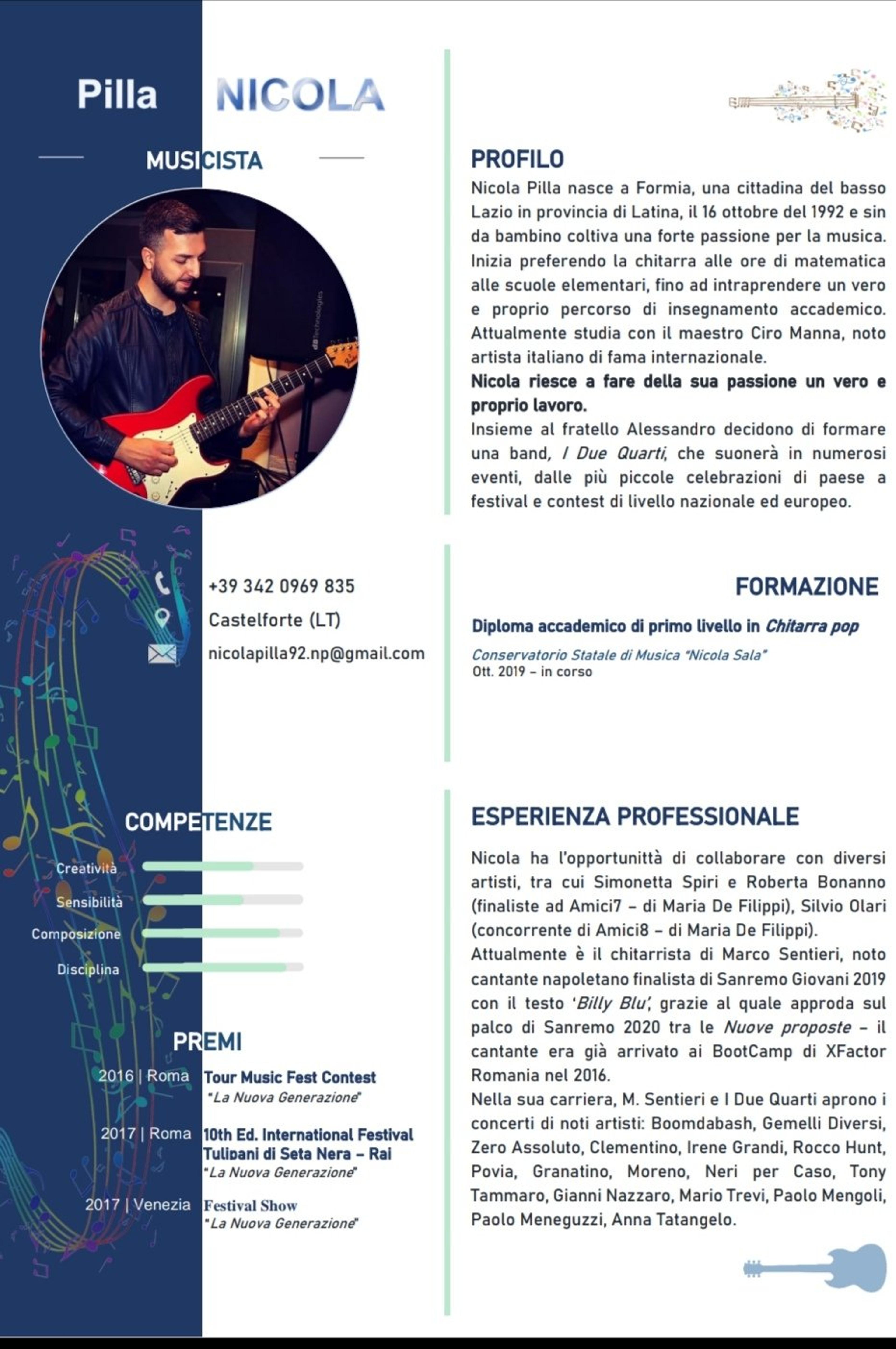 Pilla NICOLA

MUSICISTA

+39 342 0969 835
Castelforte (LT)
nicolapilla92.np@gmail.com

COMPETENZE

Creatività
Sensibilità
Composizione
Disciplina

PREMI

2016 | Roma
Tour Music Fest Contest
"La Nuova Generazione"

2017 | Roma
10th Ed. International Festival Tulipani di Seta Nera – Rai
"La Nuova Generazione"

2017 | Venezia
Festival Show
"La Nuova Generazione"

PROFILO

Nicola Pilla nasce a Formia, una cittadina del basso Lazio in provincia di Latina, il 16 ottobre del 1992 e sin da bambino coltiva una forte passione per la musica. Inizia preferendo la chitarra alle ore di matematica alle scuole elementari, fino ad intraprendere un vero e proprio percorso di insegnamento accademico. Attualmente studia con il maestro Ciro Manna, noto artista italiano di fama internazionale.

Nicola riesce a fare della sua passione un vero e proprio lavoro.

Insieme al fratello Alessandro decidono di formare una band, I Due Quarti, che suonerà in numerosi eventi, dalle più piccole celebrazioni di paese a festival e contest di livello nazionale ed europeo.

FORMAZIONE

Diploma accademico di primo livello in Chitarra pop

Conservatorio Statale di Musica "Nicola Sala"
Ott. 2019 – in corso

ESPERIENZA PROFESSIONALE

Nicola ha l'opportunittà di collaborare con diversi artisti, tra cui Simonetta Spiri e Roberta Bonanno (finaliste ad Amici7 – di Maria De Filippi), Silvio Olari (concorrente di Amici8 – di Maria De Filippi).

Attualmente è il chitarrista di Marco Sentieri, noto cantante napoletano finalista di Sanremo Giovani 2019 con il testo 'Billy Blu', grazie al quale approda sul palco di Sanremo 2020 tra le Nuove proposte – il cantante era già arrivato ai BootCamp di XFactor Romania nel 2016.

Nella sua carriera, M. Sentieri e I Due Quarti aprono i concerti di noti artisti: Boomdabash, Gemelli Diversi, Zero Assoluto, Clementino, Irene Grandi, Rocco Hunt, Povia, Granatino, Moreno, Neri per Caso, Tony Tammaro, Gianni Nazzaro, Mario Trevi, Paolo Mengoli, Paolo Meneguzzi, Anna Tatangelo.